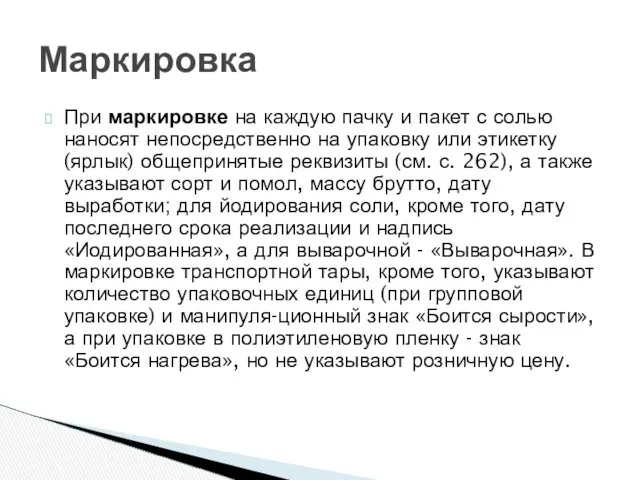 Маркировка

При маркировке на каждую пачку и пакет с солью наносят непосредственно на упаковку или этикетку (ярлык) общепринятые реквизиты (см. с. 262), а также указывают сорт и помол, массу брутто, дату выработки; для йодирования соли, кроме того, дату последнего срока реализации и надпись «Иодированная», а для выварочной - «Выварочная». В маркировке транспортной тары, кроме того, указывают количество упаковочных единиц (при групповой упаковке) и манипуля-ционный знак «Боится сырости», а при упаковке в полиэтиленовую пленку - знак «Боится нагрева», но не указывают розничную цену.